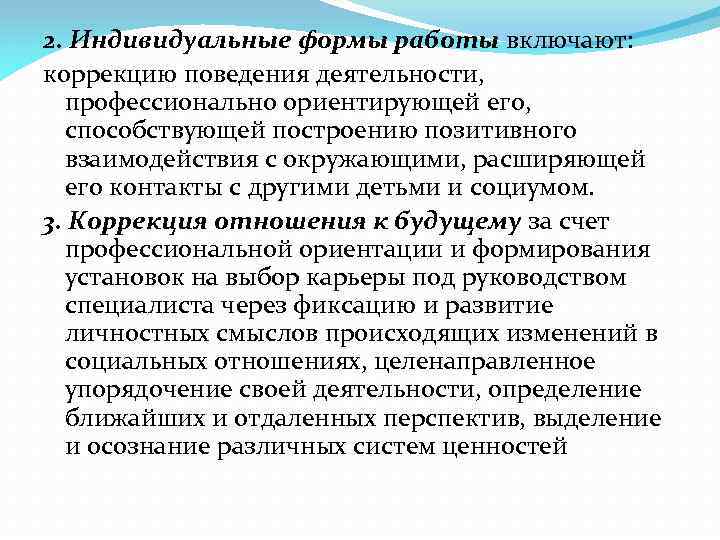 2. Индивидуальные формы работы включают:
коррекцию поведения деятельности, профессионально ориентирующей его, способствующей построению позитивного взаимодействия с окружающими, расширяющей его контакты с другими детьми и социумом.

3. Коррекция отношения к будущему за счет профессиональной ориентации и формирования установок на выбор карьеры под руководством специалиста через фиксацию и развитие личностных смыслов происходящих изменений в социальных отношениях, целенаправленное упорядочение своей деятельности, определение ближайших и отдаленных перспектив, выделение и осознание различных систем ценностей